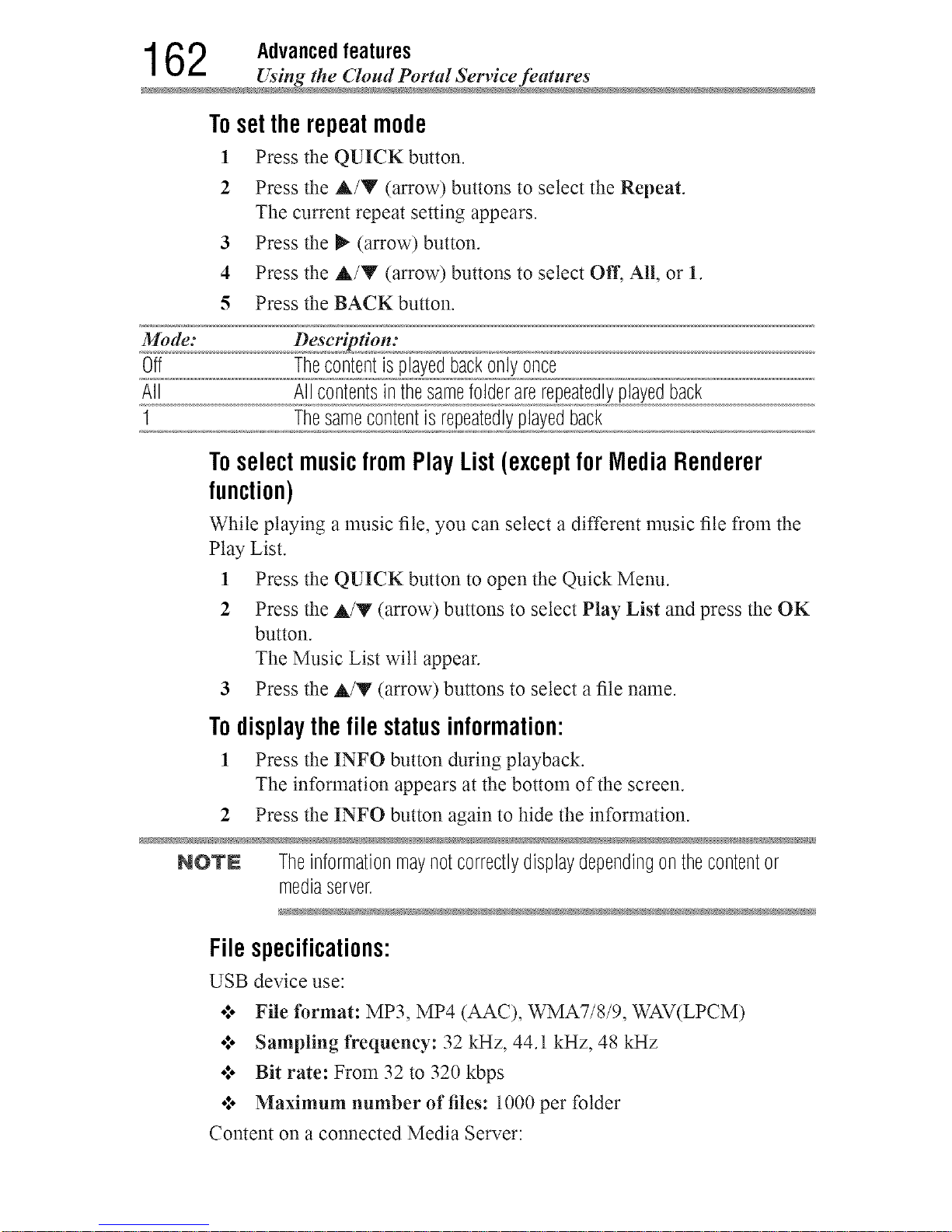 162 Advanced features
Using the Cloud Portal Service features

To set the repeat mode

1 Press the QUICK button.

2 Press the ▲/▼ (arrow) buttons to select the Repeat.
The current repeat setting appears.

3 Press the ▶ (arrow) button.

4 Press the ▲/▼ (arrow) buttons to select Off, All, or 1.

5 Press the BACK button.

| Mode: | Description: |
|---|---|
| Off | The content is played back only once |
| All | All contents in the same folder are repeatedly played back |
| 1 | The same content is repeatedly played back |

To select music from Play List (except for Media Renderer function)

While playing a music file, you can select a different music file from the Play List.

1 Press the QUICK button to open the Quick Menu.

2 Press the ▲/▼ (arrow) buttons to select Play List and press the OK button.
The Music List will appear.

3 Press the ▲/▼ (arrow) buttons to select a file name.

To display the file status information:

1 Press the INFO button during playback.
The information appears at the bottom of the screen.

2 Press the INFO button again to hide the information.

NOTE The information may not correctly display depending on the content or media server.

File specifications:

USB device use:

❖ File format: MP3, MP4 (AAC), WMA7/8/9, WAV(LPCM)

❖ Sampling frequency: 32 kHz, 44.1 kHz, 48 kHz

❖ Bit rate: From 32 to 320 kbps

❖ Maximum number of files: 1000 per folder

Content on a connected Media Server: